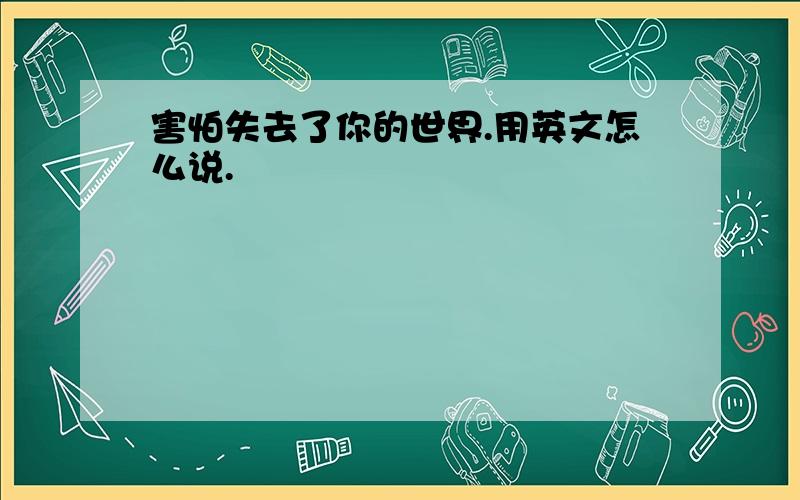 害怕失去了你的世界.用英文怎么说.